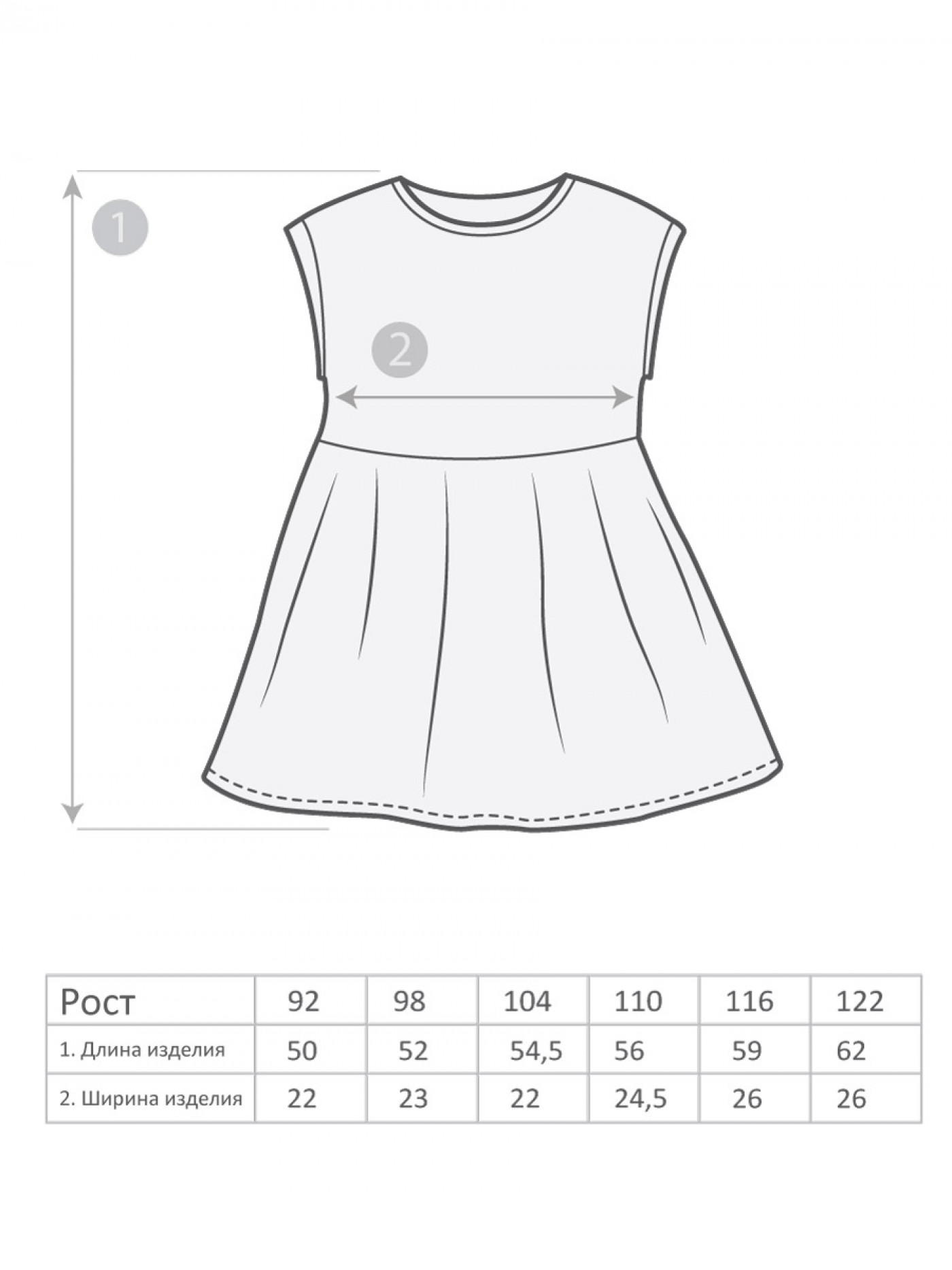 1

2

| Рост | 92 | 98 | 104 | 110 | 116 | 122 |
|---|---|---|---|---|---|---|
| 1. Длина изделия | 50 | 52 | 54,5 | 56 | 59 | 62 |
| 2. Ширина изделия | 22 | 23 | 22 | 24,5 | 26 | 26 |